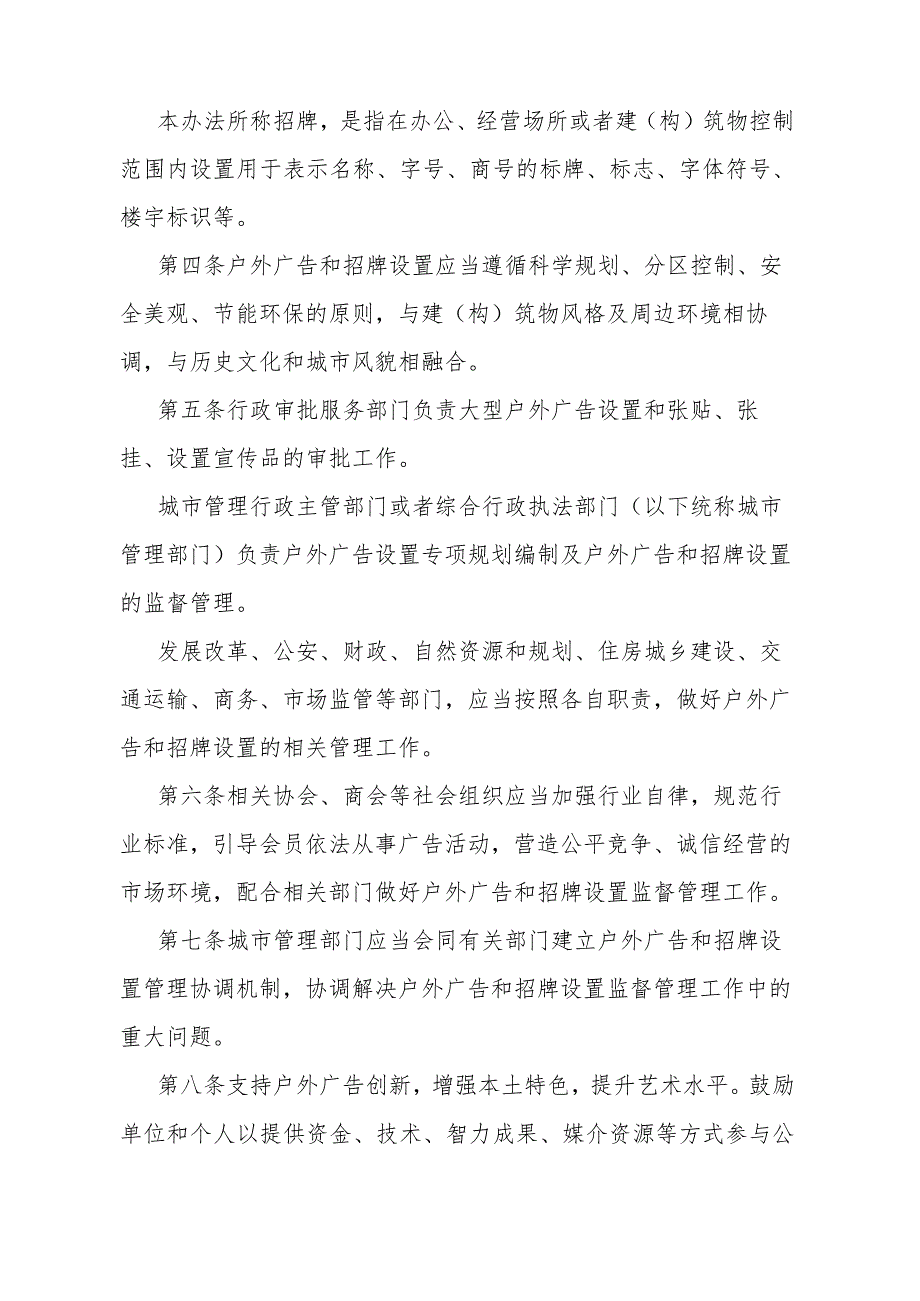 本办法所称招牌，是指在办公、经营场所或者建（构）筑物控制范围内设置用于表示名称、字号、商号的标牌、标志、字体符号、楼宇标识等。

第四条户外广告和招牌设置应当遵循科学规划、分区控制、安全美观、节能环保的原则，与建（构）筑物风格及周边环境相协调，与历史文化和城市风貌相融合。

第五条行政审批服务部门负责大型户外广告设置和张贴、张挂、设置宣传品的审批工作。

城市管理行政主管部门或者综合行政执法部门（以下统称城市管理部门）负责户外广告设置专项规划编制及户外广告和招牌设置的监督管理。

发展改革、公安、财政、自然资源和规划、住房城乡建设、交通运输、商务、市场监管等部门，应当按照各自职责，做好户外广告和招牌设置的相关管理工作。

第六条相关协会、商会等社会组织应当加强行业自律，规范行业标准，引导会员依法从事广告活动，营造公平竞争、诚信经营的市场环境，配合相关部门做好户外广告和招牌设置监督管理工作。

第七条城市管理部门应当会同有关部门建立户外广告和招牌设置管理协调机制，协调解决户外广告和招牌设置监督管理工作中的重大问题。

第八条支持户外广告创新，增强本土特色，提升艺术水平。鼓励单位和个人以提供资金、技术、智力成果、媒介资源等方式参与公